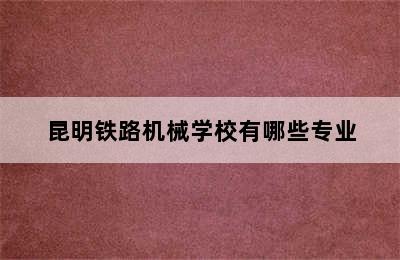 昆明铁路机械学校有哪些专业